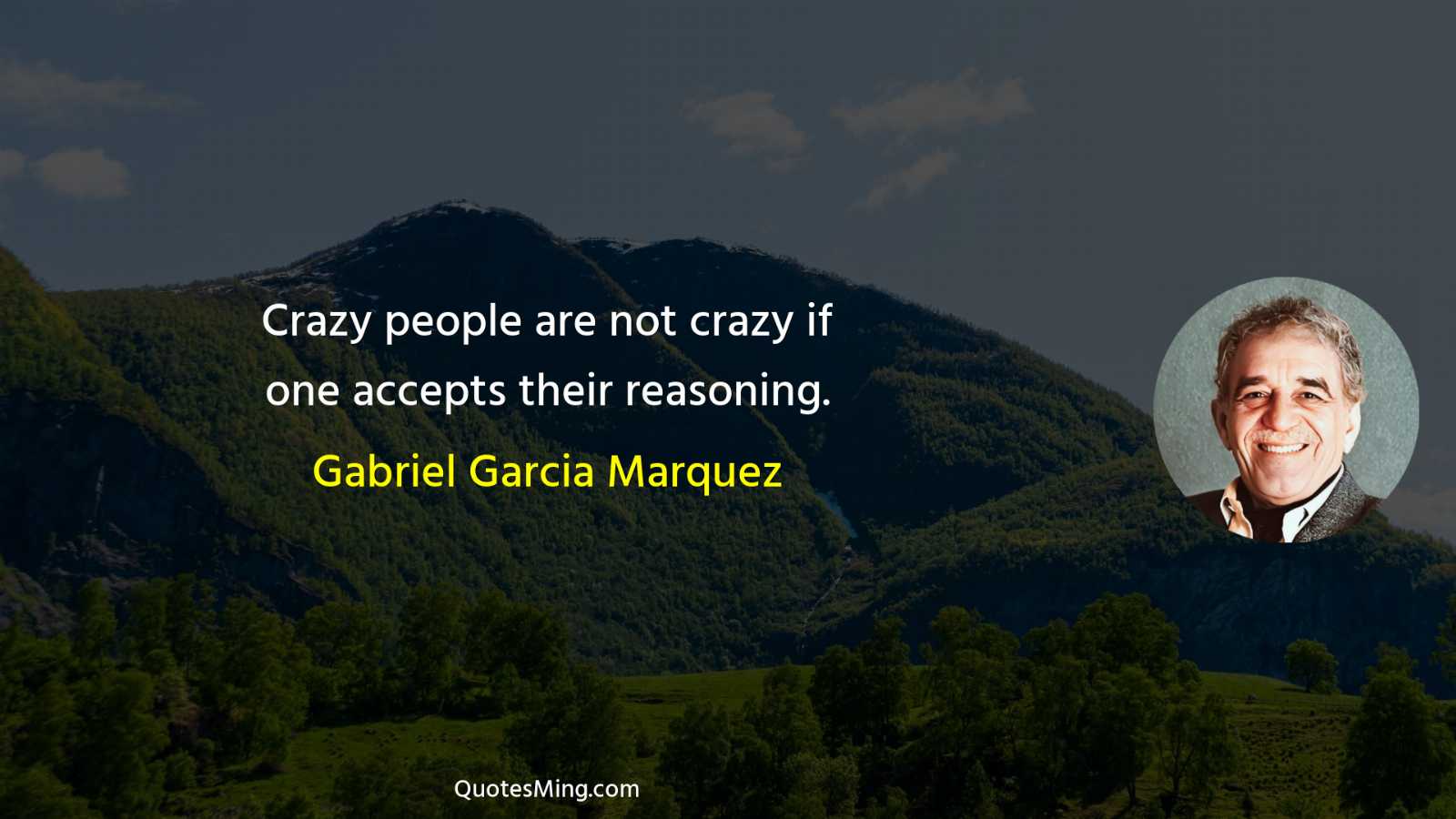 Crazy people are not crazy if one accepts their reasoning.

Gabriel Garcia Marquez

QuotesMing.com